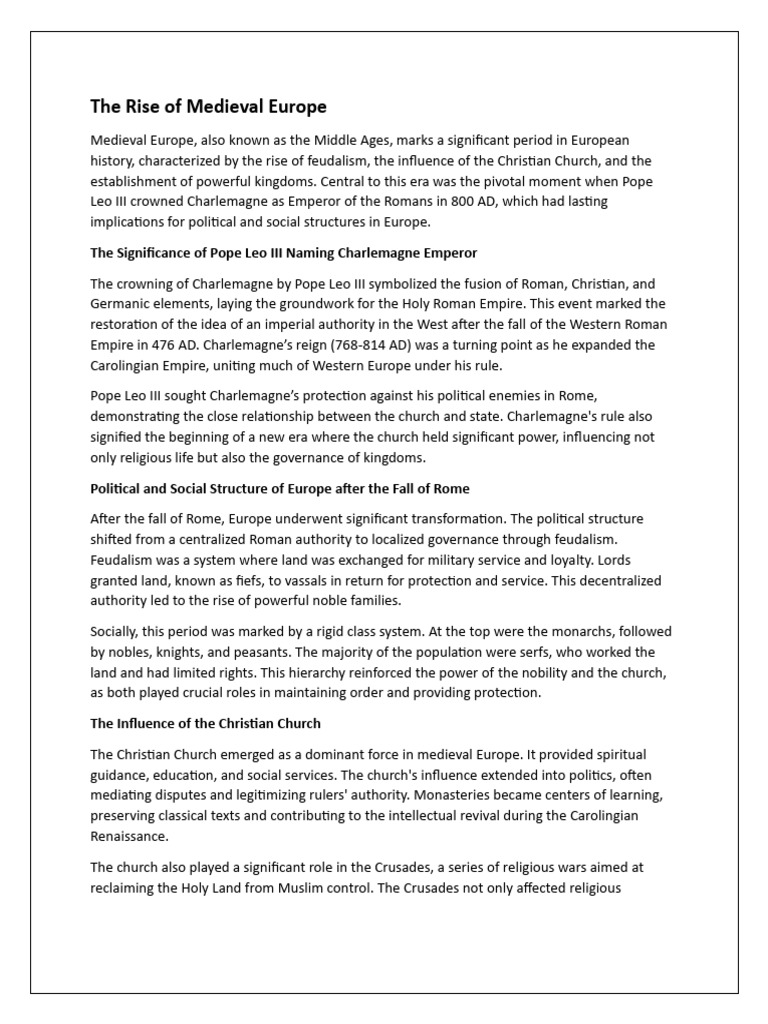 The Rise of Medieval Europe

Medieval Europe, also known as the Middle Ages, marks a significant period in European history, characterized by the rise of feudalism, the influence of the Christian Church, and the establishment of powerful kingdoms. Central to this era was the pivotal moment when Pope Leo III crowned Charlemagne as Emperor of the Romans in 800 AD, which had lasting implications for political and social structures in Europe.

The Significance of Pope Leo III Naming Charlemagne Emperor

The crowning of Charlemagne by Pope Leo III symbolized the fusion of Roman, Christian, and Germanic elements, laying the groundwork for the Holy Roman Empire. This event marked the restoration of the idea of an imperial authority in the West after the fall of the Western Roman Empire in 476 AD. Charlemagne's reign (768-814 AD) was a turning point as he expanded the Carolingian Empire, uniting much of Western Europe under his rule.

Pope Leo III sought Charlemagne's protection against his political enemies in Rome, demonstrating the close relationship between the church and state. Charlemagne's rule also signified the beginning of a new era where the church held significant power, influencing not only religious life but also the governance of kingdoms.

Political and Social Structure of Europe after the Fall of Rome

After the fall of Rome, Europe underwent significant transformation. The political structure shifted from a centralized Roman authority to localized governance through feudalism. Feudalism was a system where land was exchanged for military service and loyalty. Lords granted land, known as fiefs, to vassals in return for protection and service. This decentralized authority led to the rise of powerful noble families.

Socially, this period was marked by a rigid class system. At the top were the monarchs, followed by nobles, knights, and peasants. The majority of the population were serfs, who worked the land and had limited rights. This hierarchy reinforced the power of the nobility and the church, as both played crucial roles in maintaining order and providing protection.

The Influence of the Christian Church

The Christian Church emerged as a dominant force in medieval Europe. It provided spiritual guidance, education, and social services. The church's influence extended into politics, often mediating disputes and legitimizing rulers' authority. Monasteries became centers of learning, preserving classical texts and contributing to the intellectual revival during the Carolingian Renaissance.

The church also played a significant role in the Crusades, a series of religious wars aimed at reclaiming the Holy Land from Muslim control. The Crusades not only affected religious